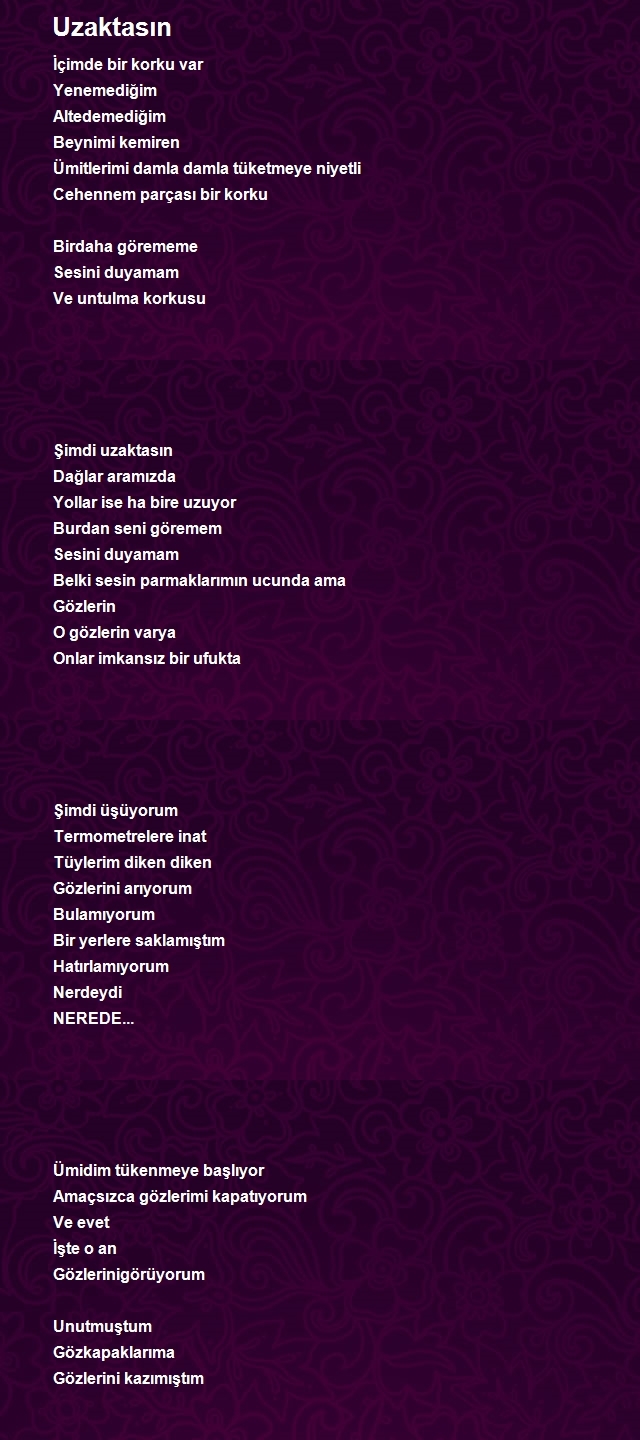 Uzaktasın

İçimde bir korku var
Yenemediğim
Altedemediğim
Beynimi kemiren
Ümitlerimi damla damla tüketmeye niyetli
Cehennem parçası bir korku

Birdaha görememe
Sesini duyamam
Ve untulma korkusu

Şimdi uzaktasın
Dağlar aramızda
Yollar ise ha bire uzuyor
Burdan seni göremem
Sesini duyamam
Belki sesin parmaklarımın ucunda ama
Gözlerin
O gözlerin varya
Onlar imkansız bir ufukta

Şimdi üşüyorum
Termometrelere inat
Tüylerim diken diken
Gözlerini arıyorum
Bulamıyorum
Bir yerlere saklamıştım
Hatırlamıyorum
Nerdeydi
NEREDE...

Ümidim tükenmeye başlıyor
Amaçsızca gözlerimi kapatıyorum
Ve evet
İşte o an
Gözlerinigörüyorum

Unutmuştum
Gözkapaklarıma
Gözlerini kazımıştım